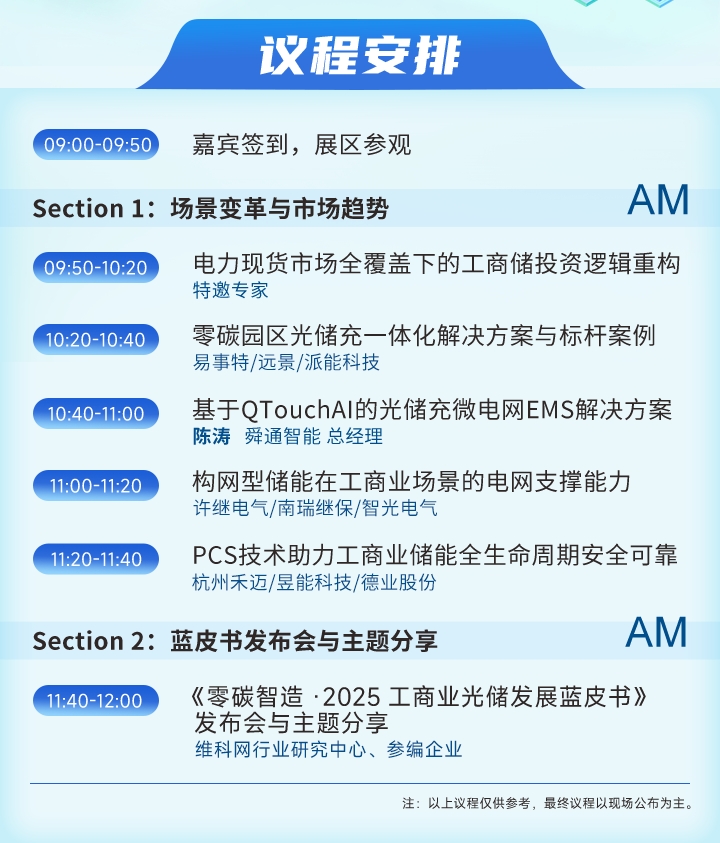 议程安排

09:00-09:50 嘉宾签到，展区参观

Section 1：场景变革与市场趋势 AM

09:50-10:20 电力现货市场全覆盖下的工商储投资逻辑重构
特邀专家

10:20-10:40 零碳园区光储充一体化解决方案与标杆案例
易事特/远景/派能科技

10:40-11:00 基于QTouchAI的光储充微电网EMS解决方案
陈涛 舜通智能 总经理

11:00-11:20 构网型储能在工商业场景的电网支撑能力
许继电气/南瑞继保/智光电气

11:20-11:40 PCS技术助力工商业储能全生命周期安全可靠
杭州禾迈/昱能科技/德业股份

Section 2：蓝皮书发布会与主题分享 AM

11:40-12:00 《零碳智造 ·2025 工商业光储发展蓝皮书》发布会与主题分享
维科网行业研究中心、参编企业

注：以上议程仅供参考，最终议程以现场公布为主。